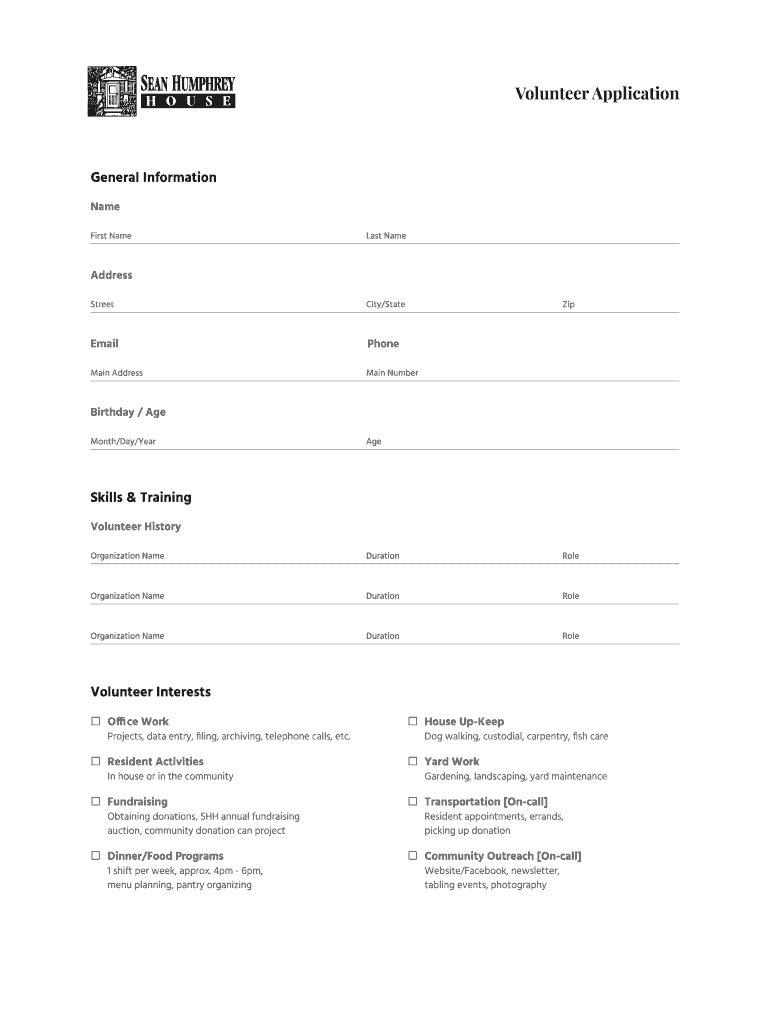 SEAN HUMPHREY HOUSE

Volunteer Application

General Information

Name

First Name

Last Name

Address

Street

City/State

Zip

Email

Main Address

Phone

Main Number

Birthday / Age

Month/Day/Year

Age

Skills & Training

Volunteer History

Organization Name

Duration

Role

Organization Name

Duration

Role

Organization Name

Duration

Role

Volunteer Interests

☐ Office Work
Projects, data entry, filing, archiving, telephone calls, etc.

☐ Resident Activities
In house or in the community

☐ Fundraising
Obtaining donations, SHH annual fundraising auction, community donation can project

☐ Dinner/Food Programs
1 shift per week, approx. 4pm - 6pm, menu planning, pantry organizing

☐ House Up-Keep
Dog walking, custodial, carpentry, fish care

☐ Yard Work
Gardening, landscaping, yard maintenance

☐ Transportation [On-call]
Resident appointments, errands, picking up donation

☐ Community Outreach [On-call]
Website/Facebook, newsletter, tabling events, photography